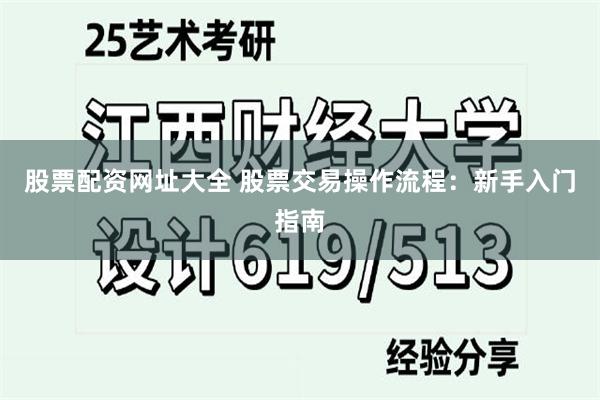 25艺术考研

江西财经大学

股票配资网址大全 股票交易操作流程：新手入门指南

设计619/513

经验分享